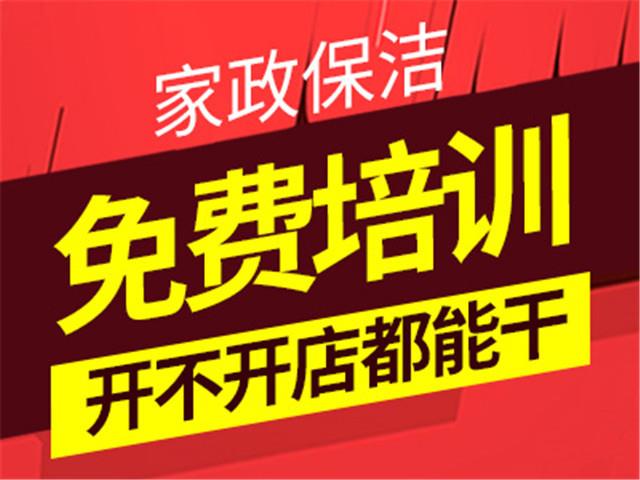 家政保洁

免费培训

开不开店都能干